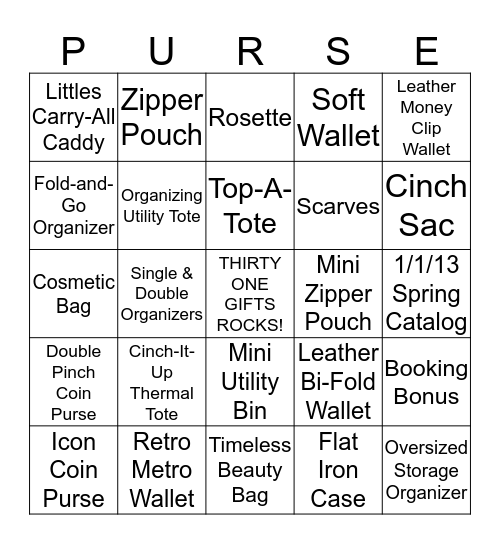 | P | U | R | S | E |
|---|---|---|---|---|
| Littles Carry-All Caddy | Zipper Pouch | Rosette | Soft Wallet | Leather Money Clip Wallet |
| Fold-and-Go Organizer | Organizing Utility Tote | Top-A-Tote | Scarves | Cinch Sac |
| Cosmetic Bag | Single & Double Organizers | THIRTY ONE GIFTS ROCKS! | Mini Zipper Pouch | 1/1/13 Spring Catalog |
| Double Pinch Coin Purse | Cinch-It-Up Thermal Tote | Mini Utility Bin | Leather Bi-Fold Wallet | Booking Bonus |
| Icon Coin Purse | Retro Metro Wallet | Timeless Beauty Bag | Flat Iron Case | Oversized Storage Organizer |